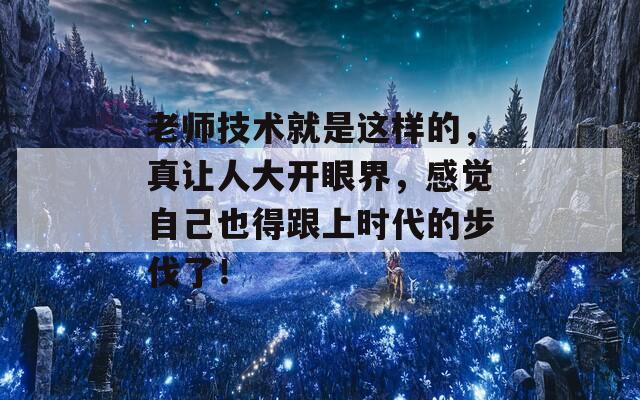 老师技术就是这样的，真让人大开眼界，感觉自己也得跟上时代的步伐了！